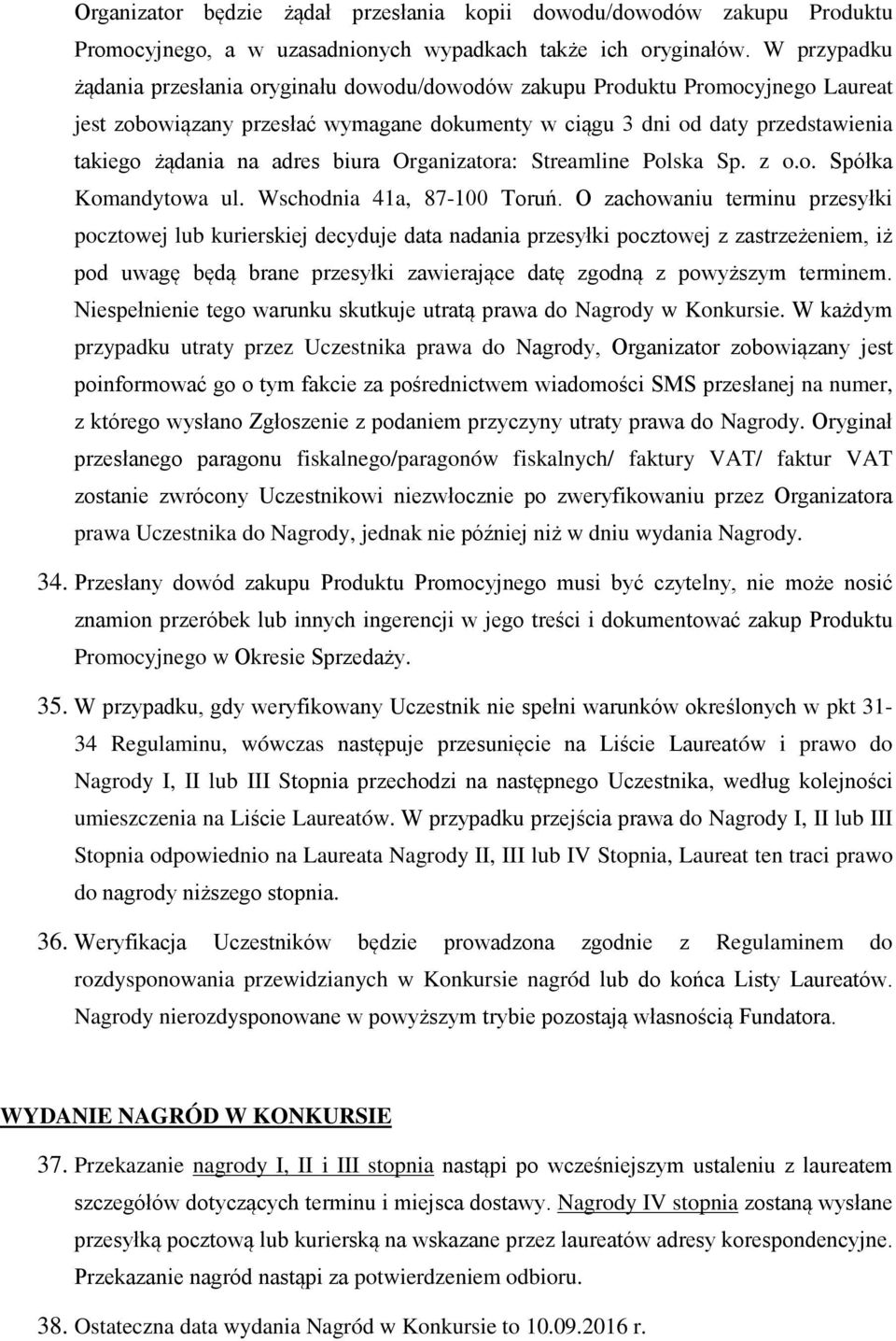 Organizator będzie żądał przesłania kopii dowodu/dowodów zakupu Produktu Promocyjnego, a w uzasadnionych wypadkach także ich oryginałów. W przypadku żądania przesłania oryginału dowodu/dowodów zakupu Produktu Promocyjnego Laureat jest zobowiązany przesłać wymagane dokumenty w ciągu 3 dni od daty przedstawienia takiego żądania na adres biura Organizatora: Streamline Polska Sp. z o.o. Spółka Komandytowa ul. Wschodnia 41a, 87-100 Toruń. O zachowaniu terminu przesyłki pocztowej lub kurierskiej decyduje data nadania przesyłki pocztowej z zastrzeżeniem, iż pod uwagę będą brane przesyłki zawierające datę zgodną z powyższym terminem. Niespełnienie tego warunku skutkuje utratą prawa do Nagrody w Konkursie. W każdym przypadku utraty przez Uczestnika prawa do Nagrody, Organizator zobowiązany jest poinformować go o tym fakcie za pośrednictwem wiadomości SMS przesłanej na numer, z którego wysłano Zgłoszenie z podaniem przyczyny utraty prawa do Nagrody. Oryginał przesłanego paragonu fiskalnego/paragonów fiskalnych/ faktury VAT/ faktur VAT zostanie zwrócony Uczestnikowi niezwłocznie po zweryfikowaniu przez Organizatora prawa Uczestnika do Nagrody, jednak nie później niż w dniu wydania Nagrody.

34. Przesłany dowód zakupu Produktu Promocyjnego musi być czytelny, nie może nosić znamion przeróbek lub innych ingerencji w jego treści i dokumentować zakup Produktu Promocyjnego w Okresie Sprzedaży.

35. W przypadku, gdy weryfikowany Uczestnik nie spełni warunków określonych w pkt 31-34 Regulaminu, wówczas następuje przesunięcie na Liście Laureatów i prawo do Nagrody I, II lub III Stopnia przechodzi na następnego Uczestnika, według kolejności umieszczenia na Liście Laureatów. W przypadku przejścia prawa do Nagrody I, II lub III Stopnia odpowiednio na Laureata Nagrody II, III lub IV Stopnia, Laureat ten traci prawo do nagrody niższego stopnia.

36. Weryfikacja Uczestników będzie prowadzona zgodnie z Regulaminem do rozdysponowania przewidzianych w Konkursie nagród lub do końca Listy Laureatów. Nagrody nierozdysponowane w powyższym trybie pozostają własnością Fundatora.

WYDANIE NAGRÓD W KONKURSIE

37. Przekazanie nagrody I, II i III stopnia nastąpi po wcześniejszym ustaleniu z laureatem szczegółów dotyczących terminu i miejsca dostawy. Nagrody IV stopnia zostaną wysłane przesyłką pocztową lub kurierską na wskazane przez laureatów adresy korespondencyjne. Przekazanie nagród nastąpi za potwierdzeniem odbioru.

38. Ostateczna data wydania Nagród w Konkursie to 10.09.2016 r.